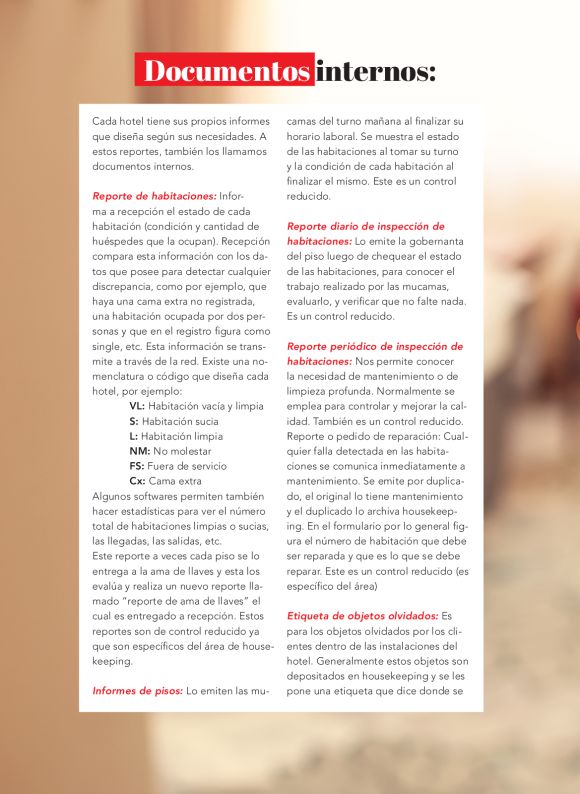 Documentos internos:

Cada hotel tiene sus propios informes que diseña según sus necesidades. A estos reportes, también los llamamos documentos internos.

Reporte de habitaciones: Informa a recepción el estado de cada habitación (condición y cantidad de huéspedes que la ocupan). Recepción compara esta información con los datos que posee para detectar cualquier discrepancia, como por ejemplo, que haya una cama extra no registrada, una habitación ocupada por dos personas y que en el registro figura como single, etc. Esta información se transmite a través de la red. Existe una nomenclatura o código que diseña cada hotel, por ejemplo:

VL: Habitación vacía y limpia
S: Habitación sucia
L: Habitación limpia
NM: No molestar
FS: Fuera de servicio
Cx: Cama extra

Algunos softwares permiten también hacer estadísticas para ver el número total de habitaciones limpias o sucias, las llegadas, las salidas, etc.
Este reporte a veces cada piso se lo entrega a la ama de llaves y esta los evalúa y realiza un nuevo reporte llamado "reporte de ama de llaves" el cual es entregado a recepción. Estos reportes son de control reducido ya que son específicos del área de housekeeping.

Informes de pisos: Lo emiten las mucamas del turno mañana al finalizar su horario laboral. Se muestra el estado de las habitaciones al tomar su turno y la condición de cada habitación al finalizar el mismo. Este es un control reducido.

Reporte diario de inspección de habitaciones: Lo emite la gobernanta del piso luego de chequear el estado de las habitaciones, para conocer el trabajo realizado por las mucamas, evaluarlo, y verificar que no falte nada. Es un control reducido.

Reporte periódico de inspección de habitaciones: Nos permite conocer la necesidad de mantenimiento o de limpieza profunda. Normalmente se emplea para controlar y mejorar la calidad. También es un control reducido.
Reporte o pedido de reparación: Cualquier falla detectada en las habitaciones se comunica inmediatamente a mantenimiento. Se emite por duplicado, el original lo tiene mantenimiento y el duplicado lo archiva housekeeping. En el formulario por lo general figura el número de habitación que debe ser reparada y que es lo que se debe reparar. Este es un control reducido (es específico del área)

Etiqueta de objetos olvidados: Es para los objetos olvidados por los clientes dentro de las instalaciones del hotel. Generalmente estos objetos son depositados en housekeeping y se les pone una etiqueta que dice donde se